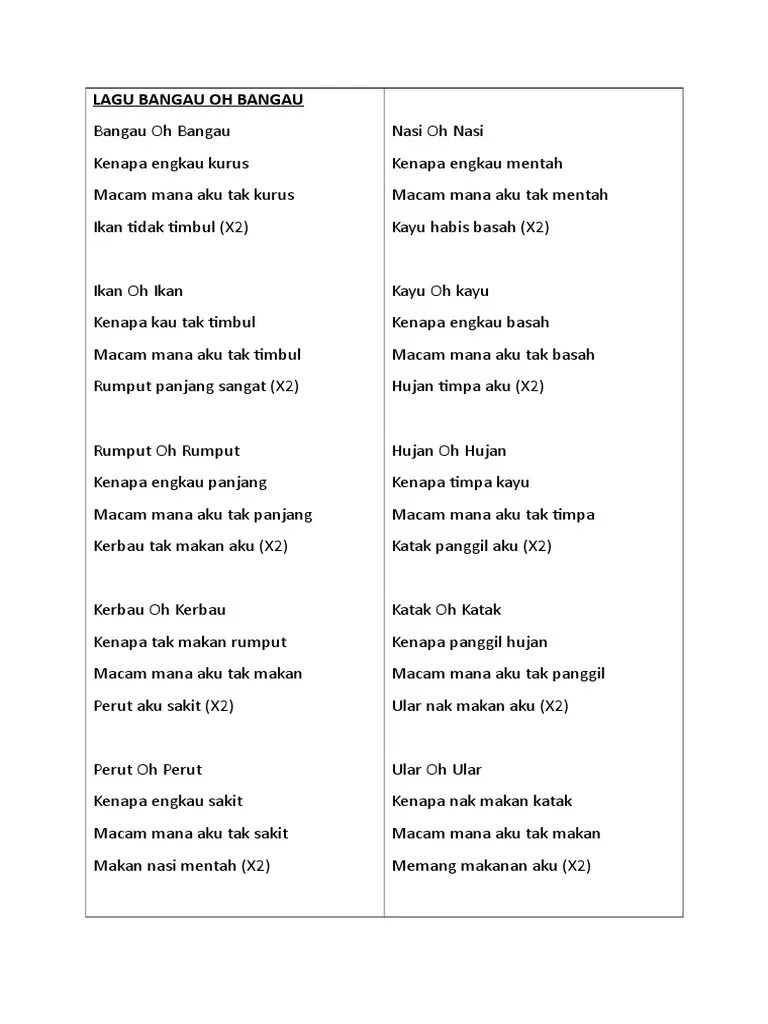 LAGU BANGAU OH BANGAU

Bangau Oh Bangau
Kenapa engkau kurus
Macam mana aku tak kurus
Ikan tidak timbul (X2)

Ikan Oh Ikan
Kenapa kau tak timbul
Macam mana aku tak timbul
Rumput panjang sangat (X2)

Rumput Oh Rumput
Kenapa engkau panjang
Macam mana aku tak panjang
Kerbau tak makan aku (X2)

Kerbau Oh Kerbau
Kenapa tak makan rumput
Macam mana aku tak makan
Perut aku sakit (X2)

Perut Oh Perut
Kenapa engkau sakit
Macam mana aku tak sakit
Makan nasi mentah (X2)

Nasi Oh Nasi
Kenapa engkau mentah
Macam mana aku tak mentah
Kayu habis basah (X2)

Kayu Oh kayu
Kenapa engkau basah
Macam mana aku tak basah
Hujan timpa aku (X2)

Hujan Oh Hujan
Kenapa timpa kayu
Macam mana aku tak timpa
Katak panggil aku (X2)

Katak Oh Katak
Kenapa panggil hujan
Macam mana aku tak panggil
Ular nak makan aku (X2)

Ular Oh Ular
Kenapa nak makan katak
Macam mana aku tak makan
Memang makanan aku (X2)